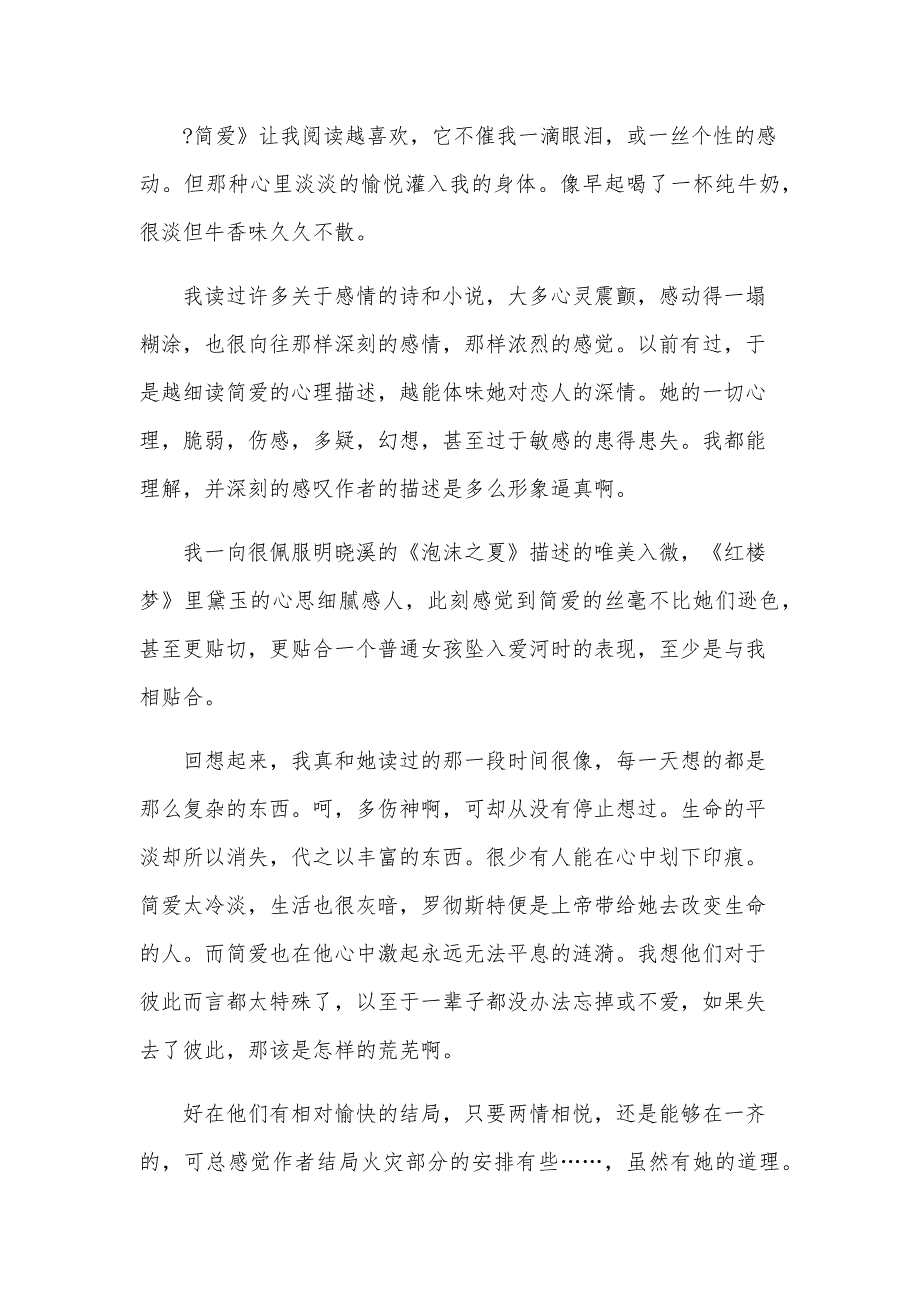 ?简爱》让我阅读越喜欢，它不催我一滴眼泪，或一丝个性的感动。但那种心里淡淡的愉悦灌入我的身体。像早起喝了一杯纯牛奶，很淡但牛香味久久不散。

我读过许多关于感情的诗和小说，大多心灵震颤，感动得一塌糊涂，也很向往那样深刻的感情，那样浓烈的感觉。以前有过，于是越细读简爱的心理描述，越能体味她对恋人的深情。她的一切心理，脆弱，伤感，多疑，幻想，甚至过于敏感的患得患失。我都能理解，并深刻的感叹作者的描述是多么形象逼真啊。

我一向很佩服明晓溪的《泡沫之夏》描述的唯美入微，《红楼梦》里黛玉的心思细腻感人，此刻感觉到简爱的丝毫不比她们逊色，甚至更贴切，更贴合一个普通女孩坠入爱河时的表现，至少是与我相贴合。

回想起来，我真和她读过的那一段时间很像，每一天想的都是那么复杂的东西。呵，多伤神啊，可却从没有停止想过。生命的平淡却所以消失，代之以丰富的东西。很少有人能在心中划下印痕。简爱太冷淡，生活也很灰暗，罗彻斯特便是上帝带给她去改变生命的人。而简爱也在他心中激起永远无法平息的涟漪。我想他们对于彼此而言都太特殊了，以至于一辈子都没办法忘掉或不爱，如果失去了彼此，那该是怎样的荒芜啊。

好在他们有相对愉快的结局，只要两情相悦，还是能够在一齐的，可总感觉作者结局火灾部分的安排有些……，虽然有她的道理。